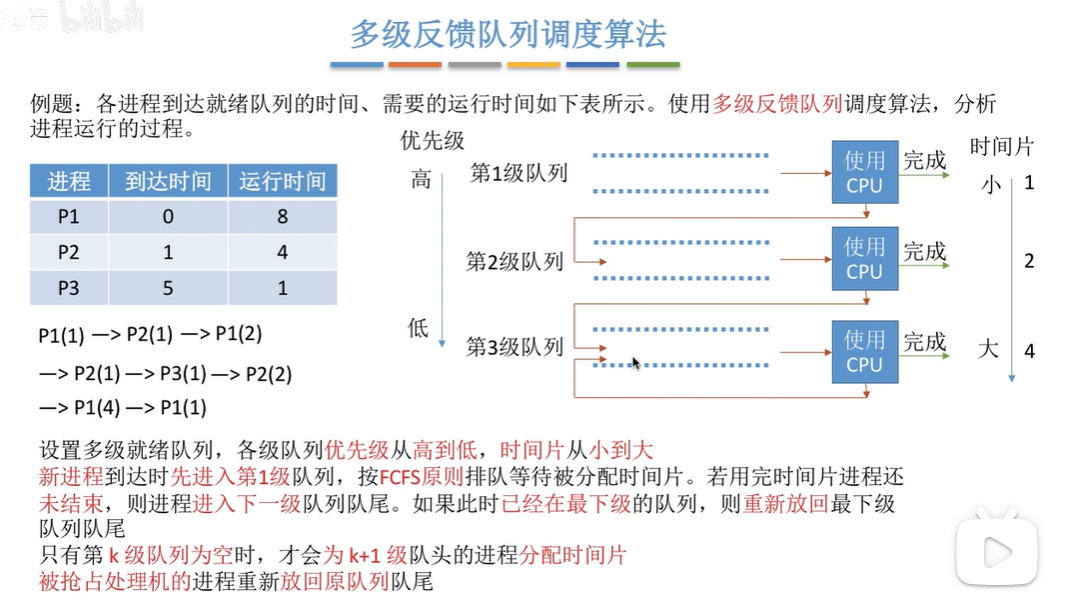 多级反馈队列调度算法

例题：各进程到达就绪队列的时间、需要的运行时间如下表所示。使用多级反馈队列调度算法，分析进程运行的过程。

| 进程 | 到达时间 | 运行时间 |
|---|---|---|
| P1 | 0 | 8 |
| P2 | 1 | 4 |
| P3 | 5 | 1 |

P1(1) —> P2(1) —> P1(2)
—> P2(1) —> P3(1) —> P2(2)
—> P1(4) —> P1(1)

优先级
高
低
第1级队列
第2级队列
第3级队列
使用CPU
完成
使用CPU
完成
使用CPU
完成
时间片
小 1
2
大 4

设置多级就绪队列，各级队列优先级从高到低，时间片从小到大
新进程到达时先进入第1级队列，按FCFS原则排队等待被分配时间片。若用完时间片进程还未结束，则进程进入下一级队列队尾。如果此时已经在最下级的队列，则重新放回最下级队列队尾
只有第k级队列为空时，才会为k+1级队头的进程分配时间片
被抢占处理机的进程重新放回原队列队尾

bilibili